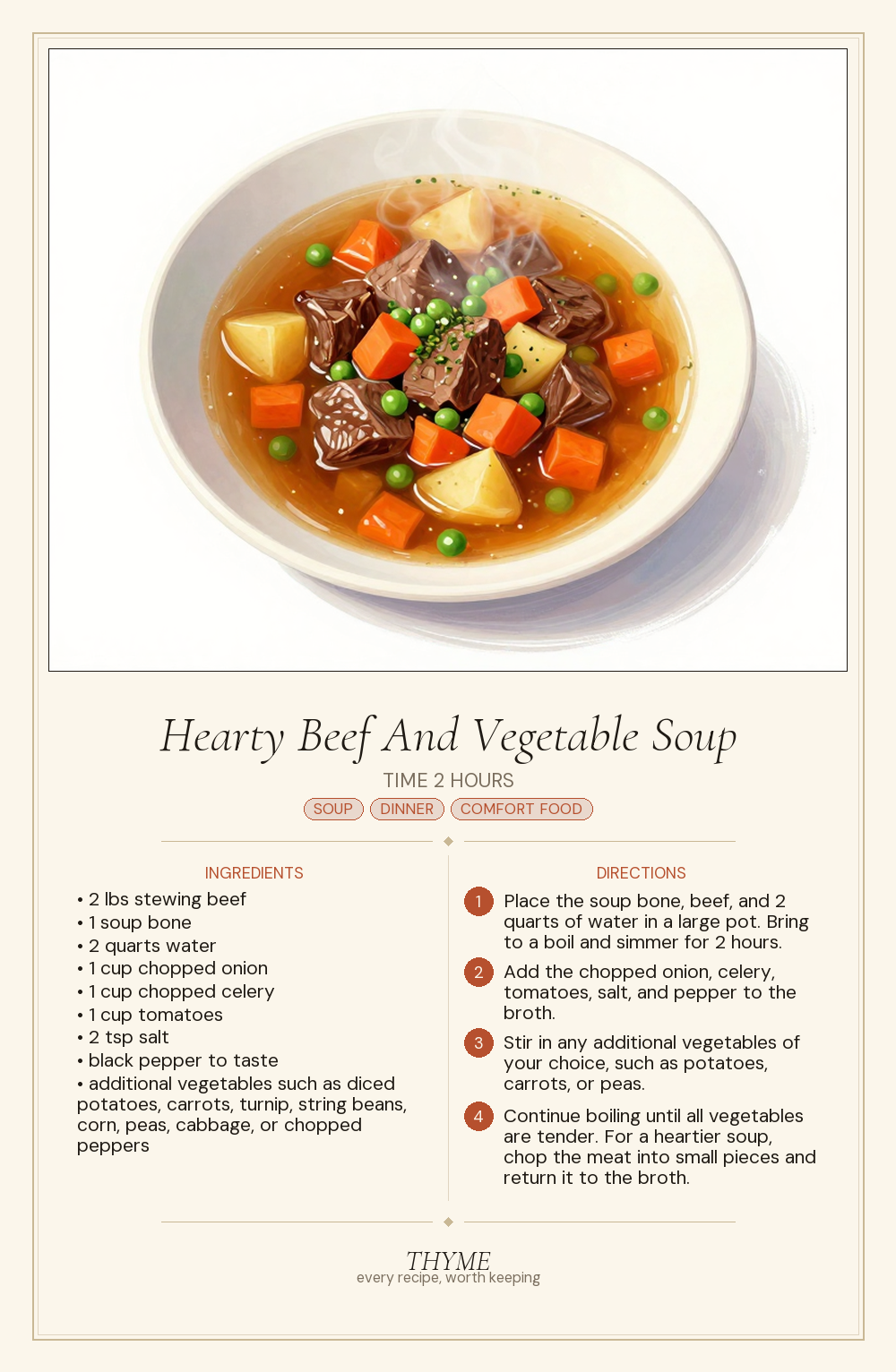 Hearty Beef And Vegetable Soup

TIME 2 HOURS

SOUP DINNER COMFORT FOOD

INGREDIENTS

• 2 lbs stewing beef
• 1 soup bone
• 2 quarts water
• 1 cup chopped onion
• 1 cup chopped celery
• 1 cup tomatoes
• 2 tsp salt
• black pepper to taste
• additional vegetables such as diced potatoes, carrots, turnip, string beans, corn, peas, cabbage, or chopped peppers

DIRECTIONS

1 Place the soup bone, beef, and 2 quarts of water in a large pot. Bring to a boil and simmer for 2 hours.

2 Add the chopped onion, celery, tomatoes, salt, and pepper to the broth.

3 Stir in any additional vegetables of your choice, such as potatoes, carrots, or peas.

4 Continue boiling until all vegetables are tender. For a heartier soup, chop the meat into small pieces and return it to the broth.

THYME
every recipe, worth keeping